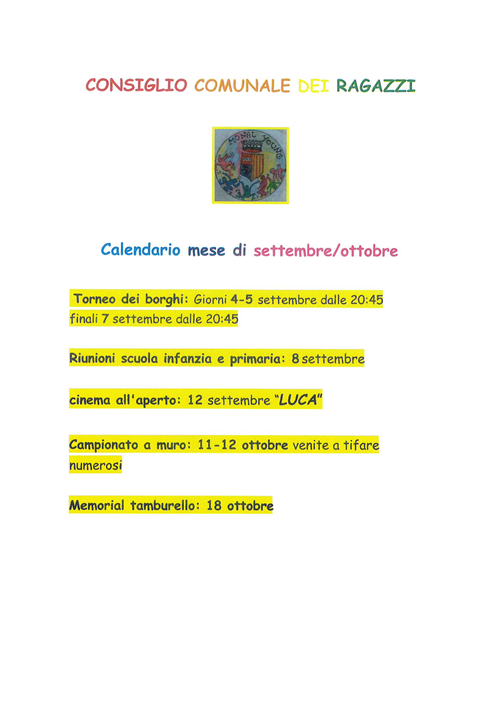 CONSIGLIO COMUNALE DEI RAGAZZI

MONAL YOUNG

Calendario mese di settembre/ottobre

Torneo dei borghi: Giorni 4-5 settembre dalle 20:45 finali 7 settembre dalle 20:45

Riunioni scuola infanzia e primaria: 8 settembre

cinema all'aperto: 12 settembre "LUCA"

Campionato a muro: 11-12 ottobre venite a tifare numerosi

Memorial tamburello: 18 ottobre